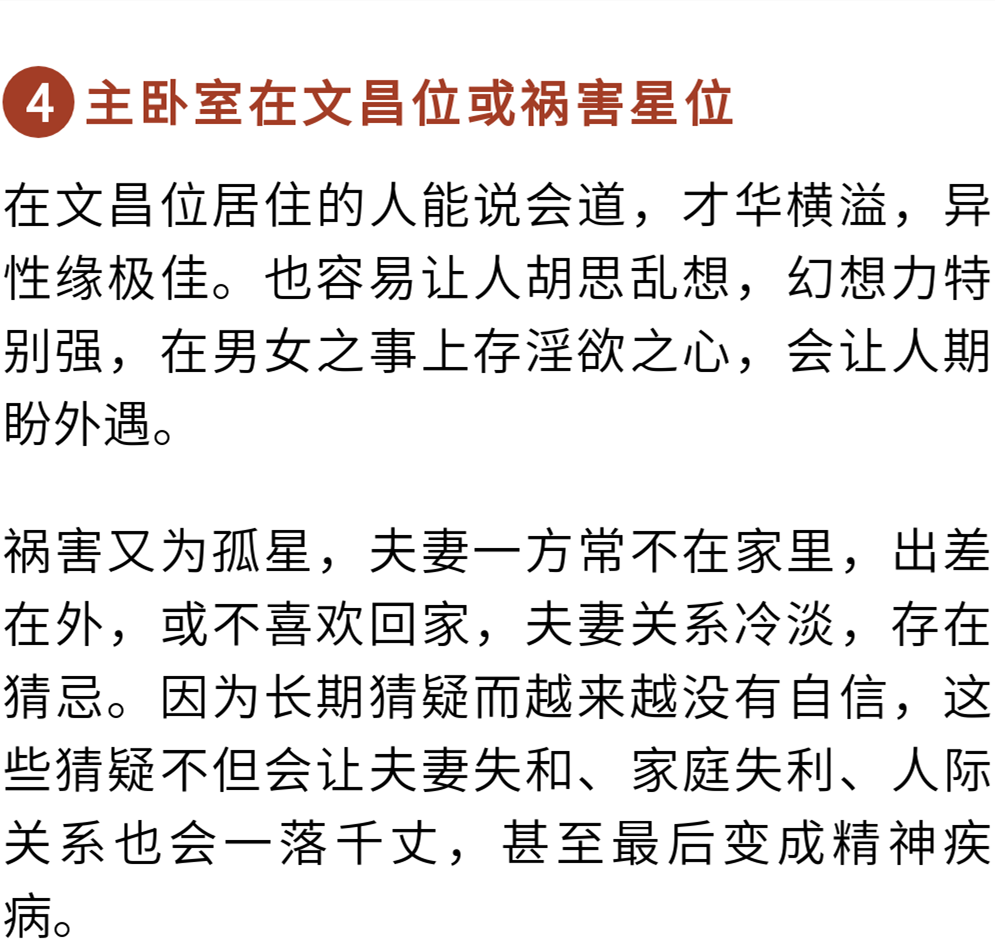 4 主卧室在文昌位或祸害星位

在文昌位居住的人能说会道，才华横溢，异性缘极佳。也容易让人胡思乱想，幻想力特别强，在男女之事上存淫欲之心，会让人期盼外遇。

祸害又为孤星，夫妻一方常不在家里，出差在外，或不喜欢回家，夫妻关系冷淡，存在猜忌。因为长期猜疑而越来越没有自信，这些猜疑不但会让夫妻失和、家庭失利、人际关系也会一落千丈，甚至最后变成精神疾病。